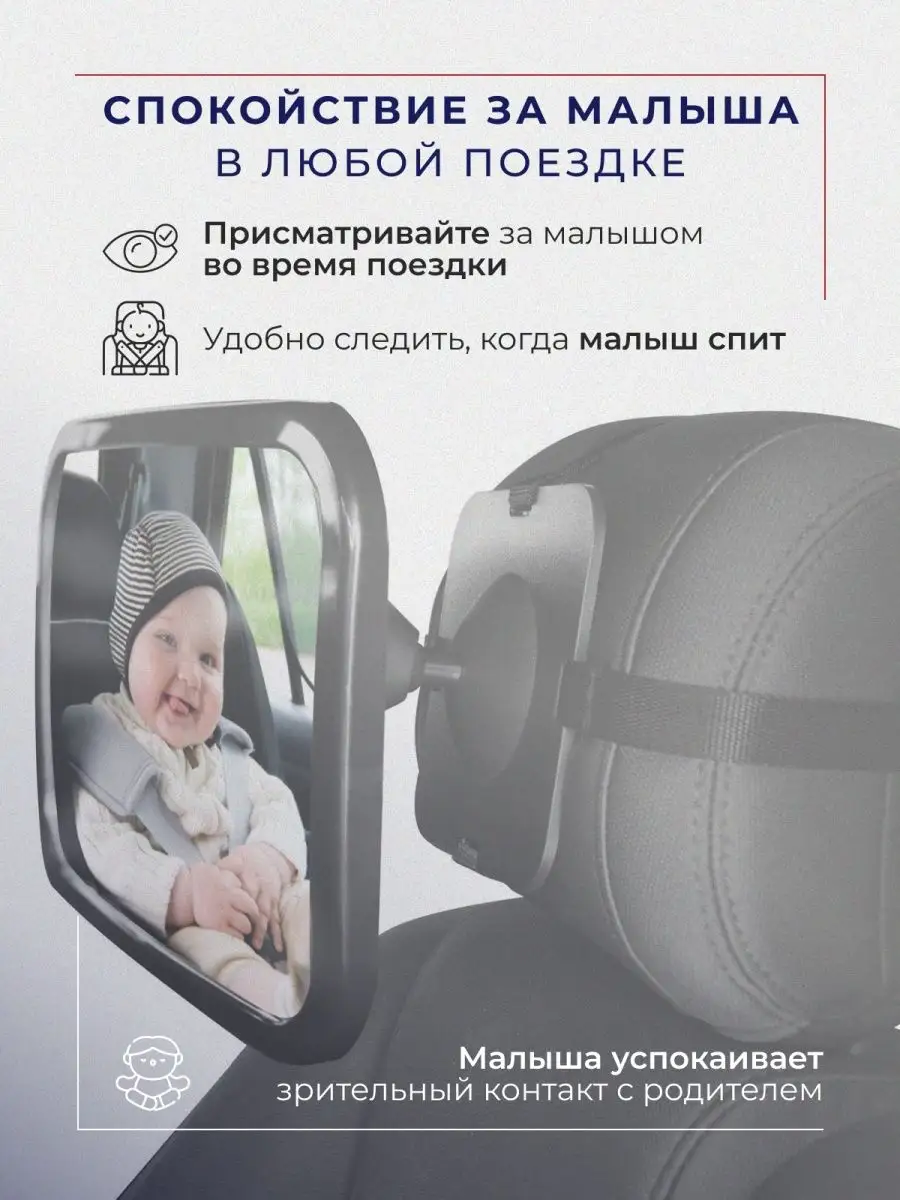 СПОКОЙСТВИЕ ЗА МАЛЫША
В ЛЮБОЙ ПОЕЗДКЕ

Присматривайте за малышом во время поездки

Удобно следить, когда малыш спит

Малыша успокаивает зрительный контакт с родителем